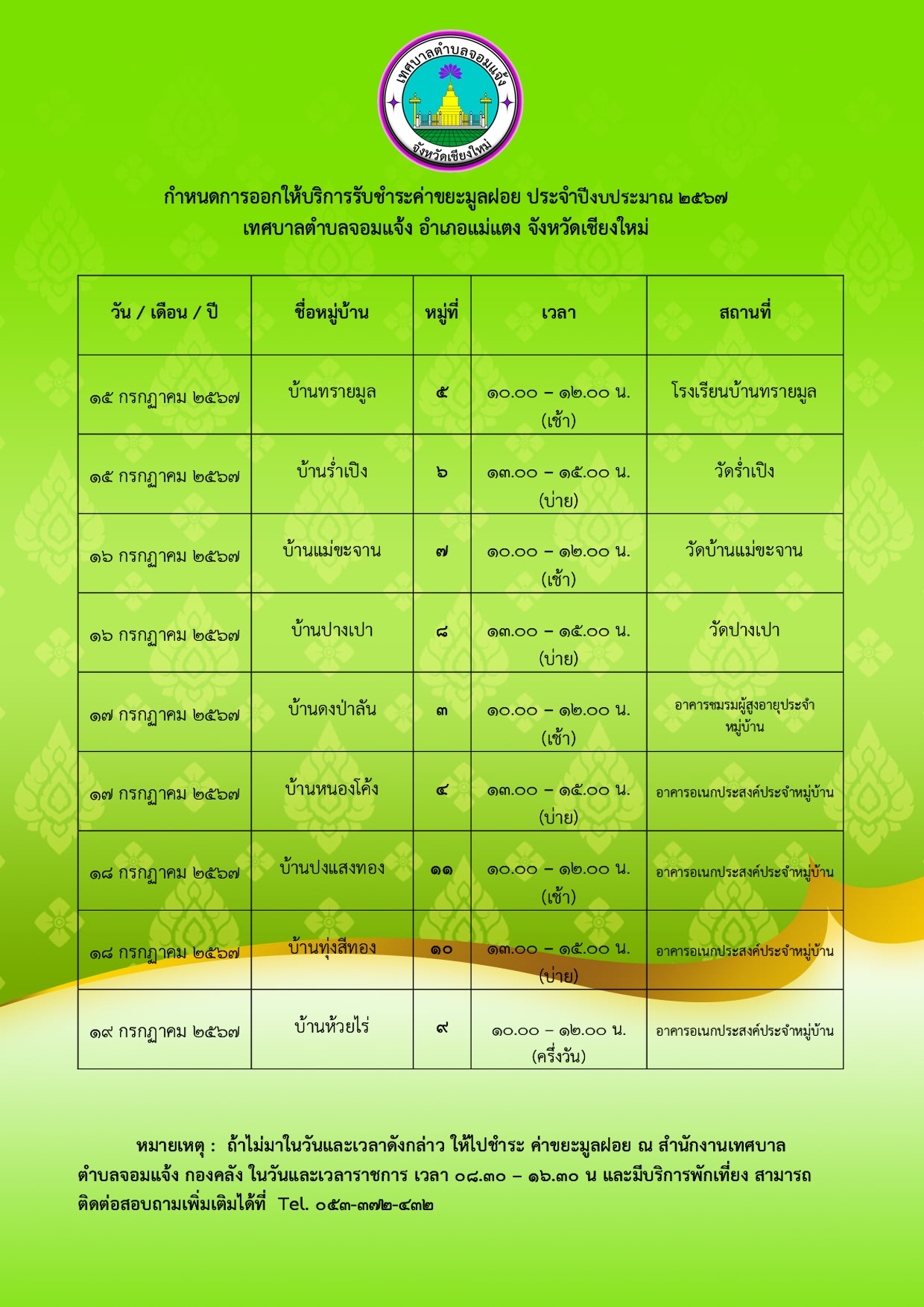 เทศบาลตำบลจอมแจ้ง
จังหวัดเชียงใหม่

กำหนดการออกให้บริการรับชำระค่าขยะมูลฝอย ประจำปีงบประมาณ ๒๕๖๗
เทศบาลตำบลจอมแจ้ง อำเภอแม่แตง จังหวัดเชียงใหม่

| วัน / เดือน / ปี | ชื่อหมู่บ้าน | หมู่ที่ | เวลา | สถานที่ |
|---|---|---|---|---|
| ๑๕ กรกฎาคม ๒๕๖๗ | บ้านทรายมูล | ๕ | ๑๐.๐๐ – ๑๒.๐๐ น. (เช้า) | โรงเรียนบ้านทรายมูล |
| ๑๕ กรกฎาคม ๒๕๖๗ | บ้านร่ำเปิง | ๖ | ๑๓.๐๐ – ๑๕.๐๐ น. (บ่าย) | วัดร่ำเปิง |
| ๑๖ กรกฎาคม ๒๕๖๗ | บ้านแม่ขะจาน | ๗ | ๑๐.๐๐ – ๑๒.๐๐ น. (เช้า) | วัดบ้านแม่ขะจาน |
| ๑๖ กรกฎาคม ๒๕๖๗ | บ้านปางเปา | ๘ | ๑๓.๐๐ – ๑๕.๐๐ น. (บ่าย) | วัดปางเปา |
| ๑๗ กรกฎาคม ๒๕๖๗ | บ้านดงป่าลัน | ๓ | ๑๐.๐๐ – ๑๒.๐๐ น. (เช้า) | อาคารชมรมผู้สูงอายุประจำหมู่บ้าน |
| ๑๗ กรกฎาคม ๒๕๖๗ | บ้านหนองโค้ง | ๔ | ๑๓.๐๐ – ๑๕.๐๐ น. (บ่าย) | อาคารอเนกประสงค์ประจำหมู่บ้าน |
| ๑๘ กรกฎาคม ๒๕๖๗ | บ้านปงแสงทอง | ๑๑ | ๑๐.๐๐ – ๑๒.๐๐ น. (เช้า) | อาคารอเนกประสงค์ประจำหมู่บ้าน |
| ๑๘ กรกฎาคม ๒๕๖๗ | บ้านทุ่งสีทอง | ๑๐ | ๑๓.๐๐ – ๑๕.๐๐ น. (บ่าย) | อาคารอเนกประสงค์ประจำหมู่บ้าน |
| ๑๙ กรกฎาคม ๒๕๖๗ | บ้านห้วยไร่ | ๙ | ๑๐.๐๐ – ๑๒.๐๐ น. (ครึ่งวัน) | อาคารอเนกประสงค์ประจำหมู่บ้าน |

หมายเหตุ : ถ้าไม่มาในวันและเวลาดังกล่าว ให้ไปชำระ ค่าขยะมูลฝอย ณ สำนักงานเทศบาลตำบลจอมแจ้ง กองคลัง ในวันและเวลาราชการ เวลา ๐๘.๓๐ – ๑๖.๓๐ น และมีบริการพักเที่ยง สามารถติดต่อสอบถามเพิ่มเติมได้ที่ Tel. ๐๕๓-๓๗๒-๔๓๒